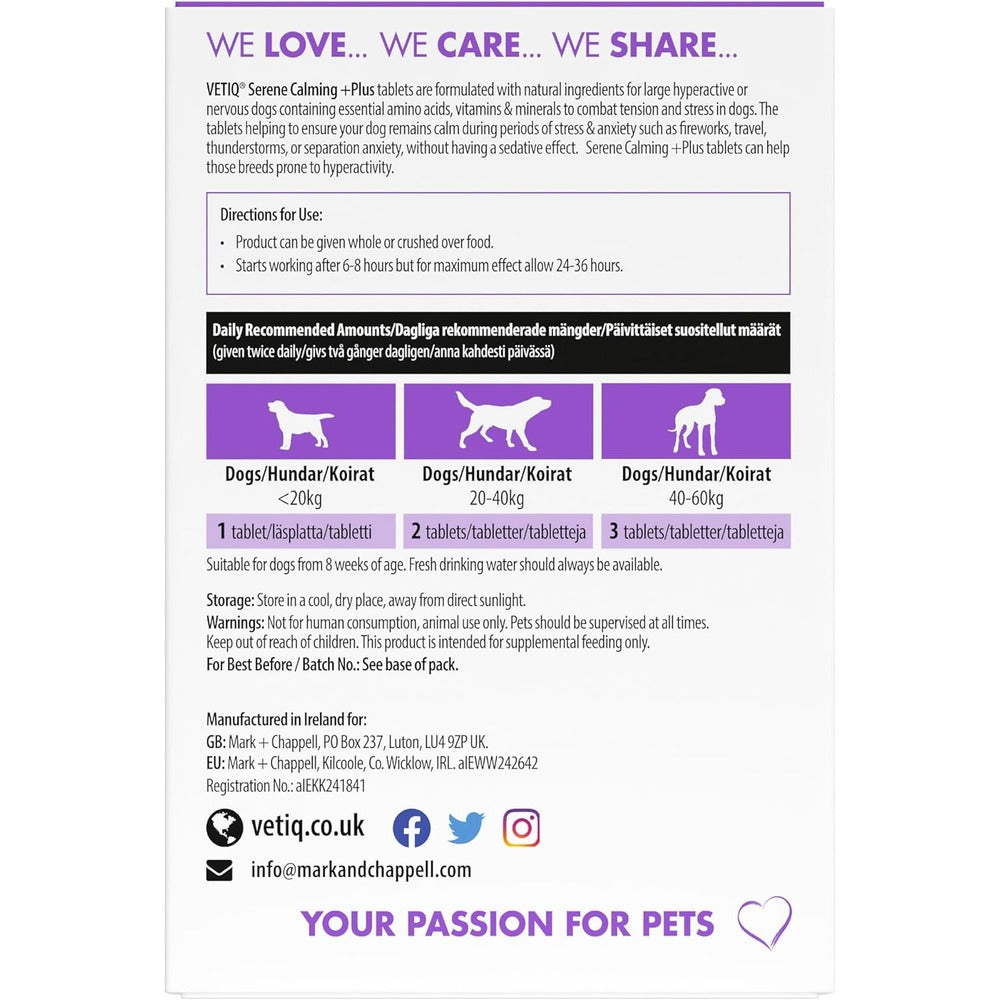 WE LOVE... WE CARE... WE SHARE...

VETIQ® Serene Calming +Plus tablets are formulated with natural ingredients for large hyperactive or nervous dogs containing essential amino acids, vitamins & minerals to combat tension and stress in dogs. The tablets helping to ensure your dog remains calm during periods of stress & anxiety such as fireworks, travel, thunderstorms, or separation anxiety, without having a sedative effect. Serene Calming +Plus tablets can help those breeds prone to hyperactivity.

Directions for Use:
• Product can be given whole or crushed over food.
• Starts working after 6-8 hours but for maximum effect allow 24-36 hours.

Daily Recommended Amounts/Dagliga rekommenderade mängder/Päivittäiset suositellut määrät
(given twice daily/givs två gånger dagligen/anna kahdesti päivässä)

| Dogs/Hundar/Koirat <20kg | Dogs/Hundar/Koirat 20-40kg | Dogs/Hundar/Koirat 40-60kg |
|---|---|---|
| 1 tablet/läsplatta/tabletti | 2 tablets/tabletter/tabletteja | 3 tablets/tabletter/tabletteja |

Suitable for dogs from 8 weeks of age. Fresh drinking water should always be available.

Storage: Store in a cool, dry place, away from direct sunlight.
Warnings: Not for human consumption, animal use only. Pets should be supervised at all times. Keep out of reach of children. This product is intended for supplemental feeding only.
For Best Before / Batch No.: See base of pack.

Manufactured in Ireland for:
GB: Mark + Chappell, PO Box 237, Luton, LU4 9ZP UK.
EU: Mark + Chappell, Kilcoole, Co. Wicklow, IRL. aIEWW242642
Registration No.: aIEKK241841

vetiq.co.uk

info@markandchappell.com

YOUR PASSION FOR PETS